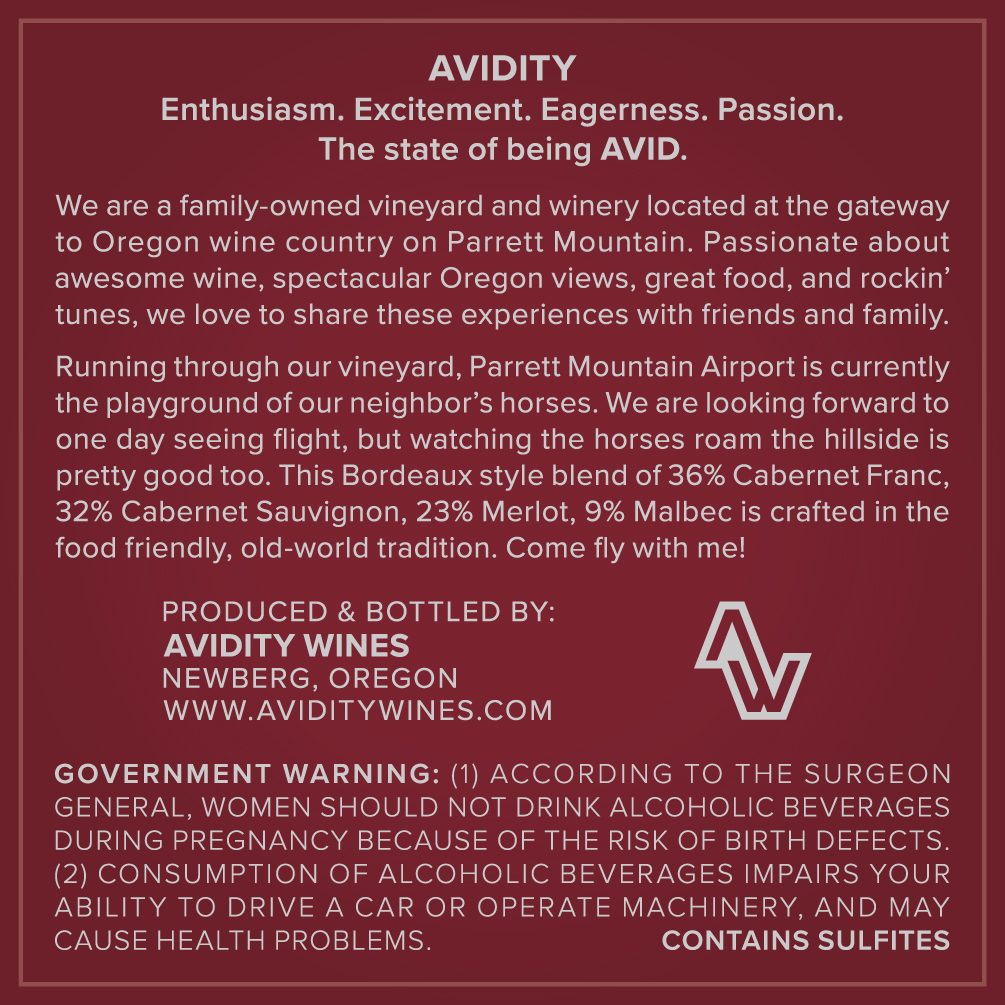 AVIDITY
Enthusiasm. Excitement. Eagerness. Passion.
The state of being AVID.

We are a family-owned vineyard and winery located at the gateway to Oregon wine country on Parrett Mountain. Passionate about awesome wine, spectacular Oregon views, great food, and rockin' tunes, we love to share these experiences with friends and family.

Running through our vineyard, Parrett Mountain Airport is currently the playground of our neighbor's horses. We are looking forward to one day seeing flight, but watching the horses roam the hillside is pretty good too. This Bordeaux style blend of 36% Cabernet Franc, 32% Cabernet Sauvignon, 23% Merlot, 9% Malbec is crafted in the food friendly, old-world tradition. Come fly with me!

PRODUCED & BOTTLED BY:
AVIDITY WINES
NEWBERG, OREGON
WWW.AVIDITYWINES.COM

GOVERNMENT WARNING: (1) ACCORDING TO THE SURGEON GENERAL, WOMEN SHOULD NOT DRINK ALCOHOLIC BEVERAGES DURING PREGNANCY BECAUSE OF THE RISK OF BIRTH DEFECTS. (2) CONSUMPTION OF ALCOHOLIC BEVERAGES IMPAIRS YOUR ABILITY TO DRIVE A CAR OR OPERATE MACHINERY, AND MAY CAUSE HEALTH PROBLEMS.

CONTAINS SULFITES